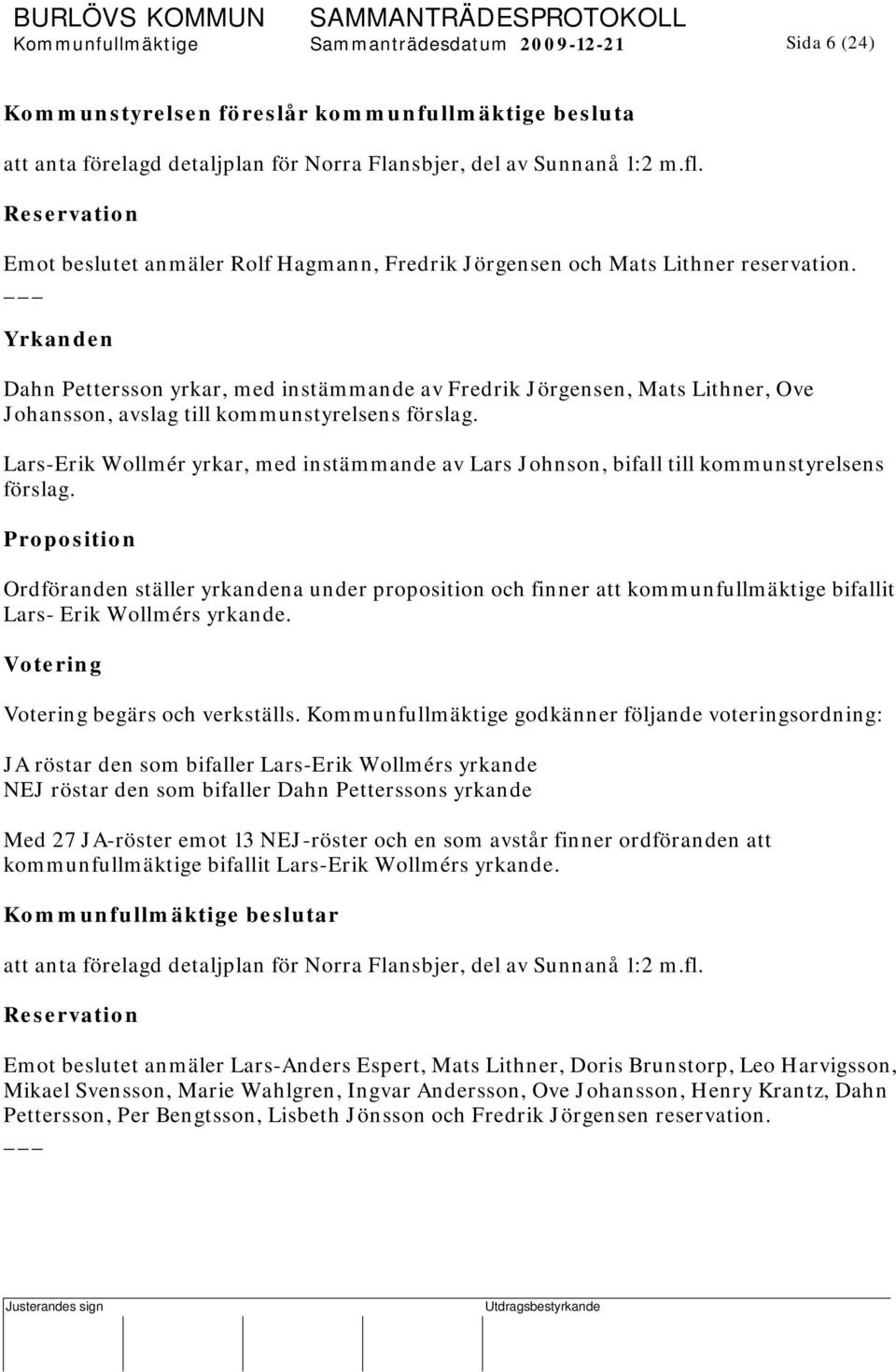 BURLÖVS KOMMUN SAMMANTRÄDESPROTOKOLL
Kommunfullmäktige Sammanträdesdatum 2009-12-21 Sida 6 (24)

Kommunstyrelsen föreslår kommunfullmäktige besluta

att anta förelagd detaljplan för Norra Flansbjer, del av Sunnanå 1:2 m.fl.

Reservation

Emot beslutet anmäler Rolf Hagmann, Fredrik Jörgensen och Mats Lithner reservation.

___

Yrkanden

Dahn Pettersson yrkar, med instämmande av Fredrik Jörgensen, Mats Lithner, Ove Johansson, avslag till kommunstyrelsens förslag.

Lars-Erik Wollmér yrkar, med instämmande av Lars Johnson, bifall till kommunstyrelsens förslag.

Proposition

Ordföranden ställer yrkandena under proposition och finner att kommunfullmäktige bifallit Lars- Erik Wollmérs yrkande.

Votering

Votering begärs och verkställs. Kommunfullmäktige godkänner följande voteringsordning:

JA röstar den som bifaller Lars-Erik Wollmérs yrkande
NEJ röstar den som bifaller Dahn Petterssons yrkande

Med 27 JA-röster emot 13 NEJ-röster och en som avstår finner ordföranden att kommunfullmäktige bifallit Lars-Erik Wollmérs yrkande.

Kommunfullmäktige beslutar

att anta förelagd detaljplan för Norra Flansbjer, del av Sunnanå 1:2 m.fl.

Reservation

Emot beslutet anmäler Lars-Anders Espert, Mats Lithner, Doris Brunstorp, Leo Harvigsson, Mikael Svensson, Marie Wahlgren, Ingvar Andersson, Ove Johansson, Henry Krantz, Dahn Pettersson, Per Bengtsson, Lisbeth Jönsson och Fredrik Jörgensen reservation.

___

Justerandes sign Utdragsbestyrkande